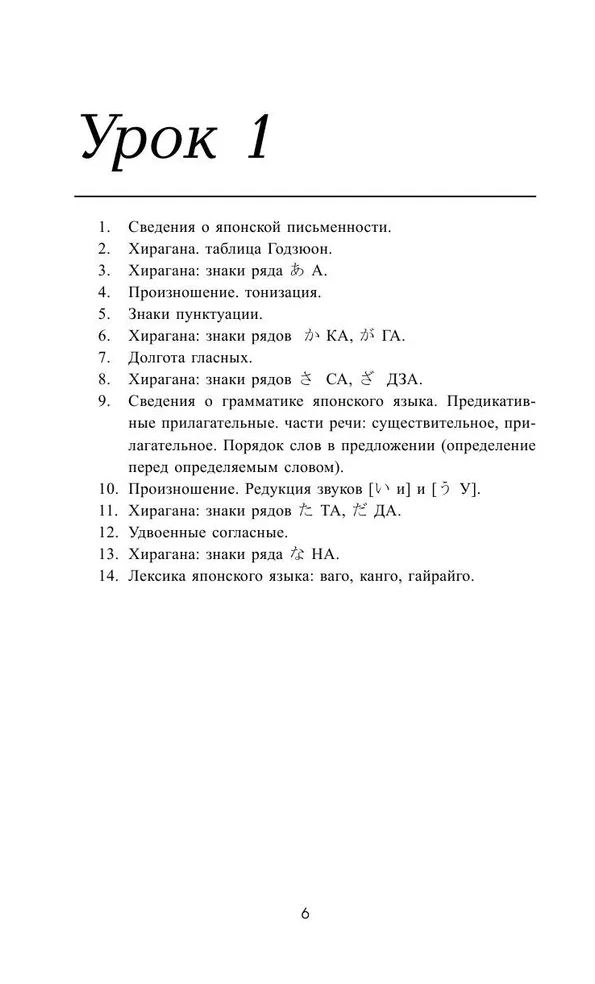 Урок 1

1. Сведения о японской письменности.
2. Хирагана. таблица Годзюон.
3. Хирагана: знаки ряда あ А.
4. Произношение. тонизация.
5. Знаки пунктуации.
6. Хирагана: знаки рядов か КА, が ГА.
7. Долгота гласных.
8. Хирагана: знаки рядов さ СА, ざ ДЗА.
9. Сведения о грамматике японского языка. Предикативные прилагательные. части речи: существительное, прилагательное. Порядок слов в предложении (определение перед определяемым словом).
10. Произношение. Редукция звуков [い и] и [う У].
11. Хирагана: знаки рядов た ТА, だ ДА.
12. Удвоенные согласные.
13. Хирагана: знаки ряда な НА.
14. Лексика японского языка: ваго, канго, гайрайго.

6